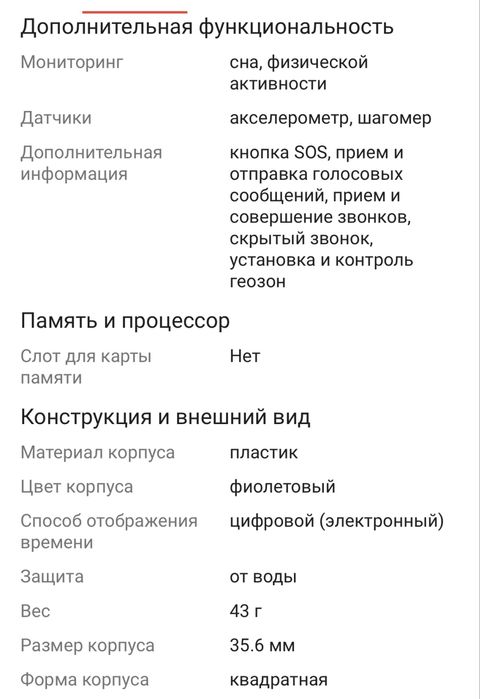 Дополнительная функциональность

| | |
|---|---|
| Мониторинг | сна, физической активности |
| Датчики | акселерометр, шагомер |
| Дополнительная информация | кнопка SOS, прием и отправка голосовых сообщений, прием и совершение звонков, скрытый звонок, установка и контроль геозон |

Память и процессор

| | |
|---|---|
| Слот для карты памяти | Нет |

Конструкция и внешний вид

| | |
|---|---|
| Материал корпуса | пластик |
| Цвет корпуса | фиолетовый |
| Способ отображения времени | цифровой (электронный) |
| Защита | от воды |
| Вес | 43 г |
| Размер корпуса | 35.6 мм |
| Форма корпуса | квадратная |